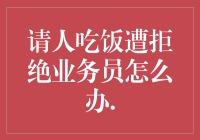 请人吃饭遭拒绝业务员怎么办.